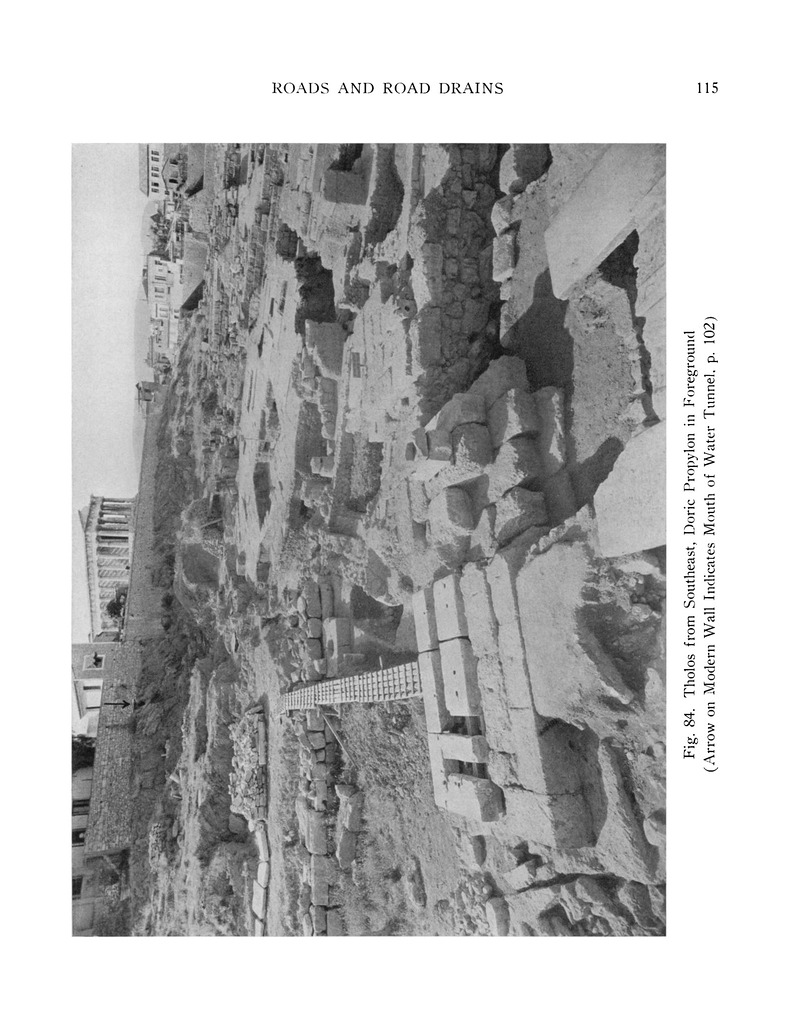 ROADS AND ROAD DRAINS 115

Fig. 84. Tholos from Southeast, Doric Propylon in Foreground
(Arrow on Modern Wall Indicates Mouth of Water Tunnel, p. 102)